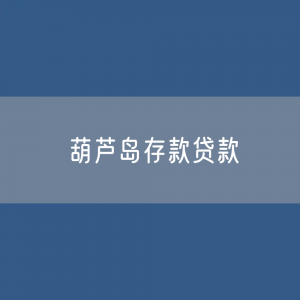 葫芦岛存款贷款